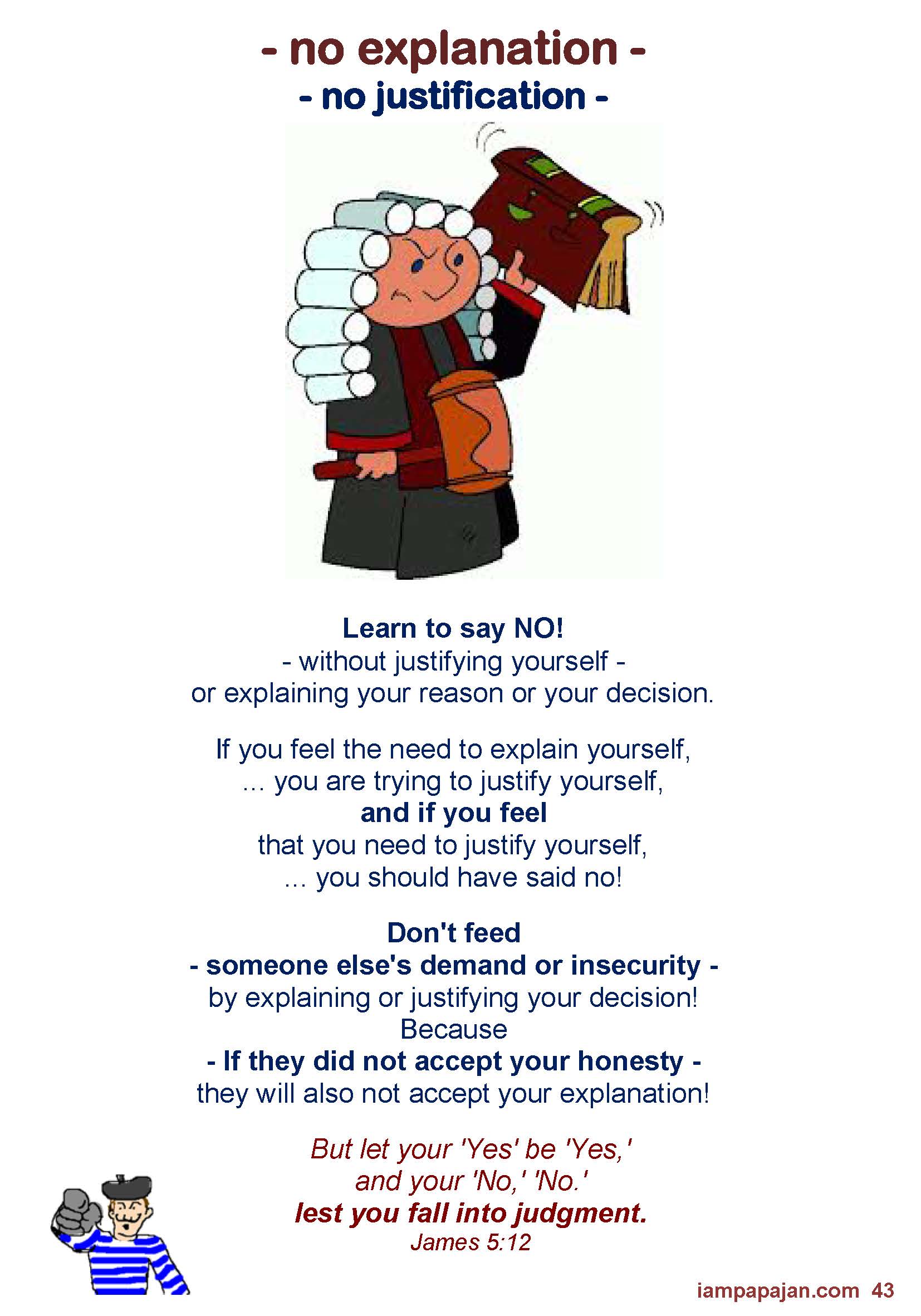 - no explanation -
- no justification -

Learn to say NO!
- without justifying yourself -
or explaining your reason or your decision.

If you feel the need to explain yourself,
... you are trying to justify yourself,
and if you feel
that you need to justify yourself,
... you should have said no!

Don't feed
- someone else's demand or insecurity -
by explaining or justifying your decision!
Because
- If they did not accept your honesty -
they will also not accept your explanation!

But let your 'Yes' be 'Yes,'
and your 'No,' 'No.'
lest you fall into judgment.
James 5:12

iampapajan.com 43